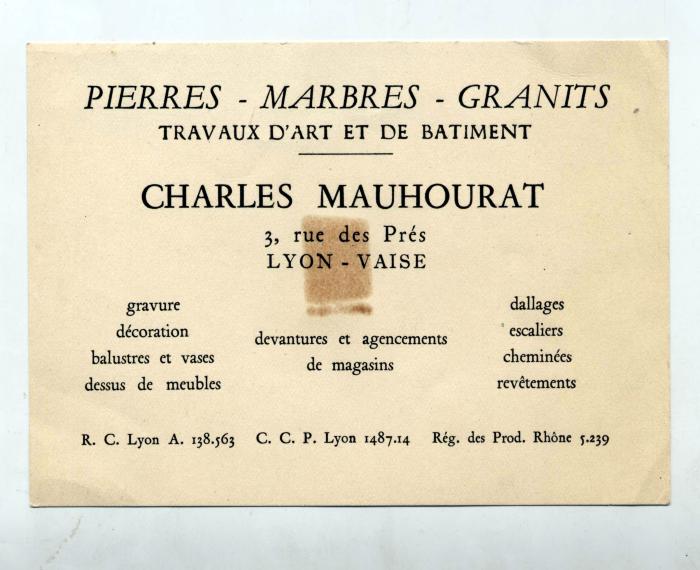 PIERRES - MARBRES - GRANITS
TRAVAUX D'ART ET DE BATIMENT

CHARLES MAUHOURAT
3, rue des Prés
LYON - VAISE

gravure
décoration
balustres et vases
dessus de meubles

devantures et agencements
de magasins

dallages
escaliers
cheminées
revêtements

R. C. Lyon A. 138.563 C. C. P. Lyon 1487.14 Rég. des Prod. Rhône 5.239